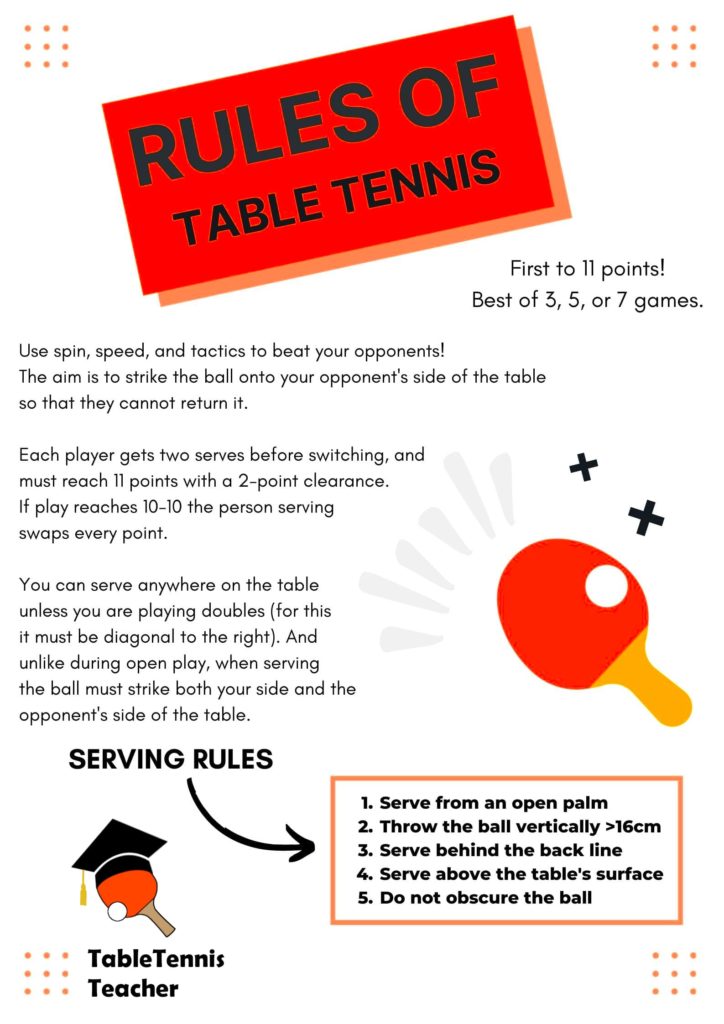 RULES OF TABLE TENNIS

First to 11 points!
Best of 3, 5, or 7 games.

Use spin, speed, and tactics to beat your opponents! The aim is to strike the ball onto your opponent's side of the table so that they cannot return it.

Each player gets two serves before switching, and must reach 11 points with a 2-point clearance. If play reaches 10-10 the person serving swaps every point.

You can serve anywhere on the table unless you are playing doubles (for this it must be diagonal to the right). And unlike during open play, when serving the ball must strike both your side and the opponent's side of the table.

SERVING RULES

1. Serve from an open palm
2. Throw the ball vertically >16cm
3. Serve behind the back line
4. Serve above the table's surface
5. Do not obscure the ball

TableTennis Teacher